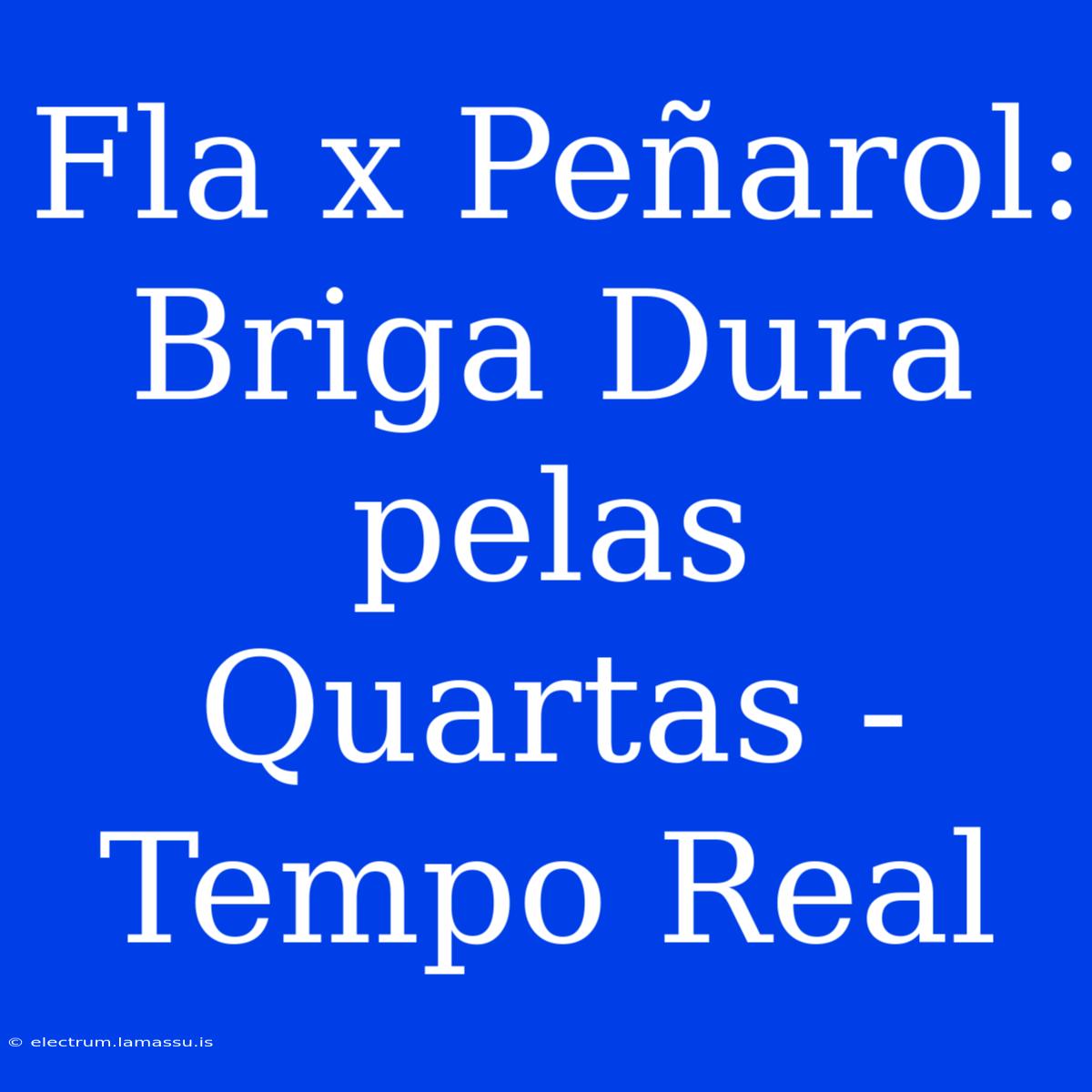 Fla x Peñarol: Briga Dura pelas Quartas - Tempo Real

© electrum.lamassu.is